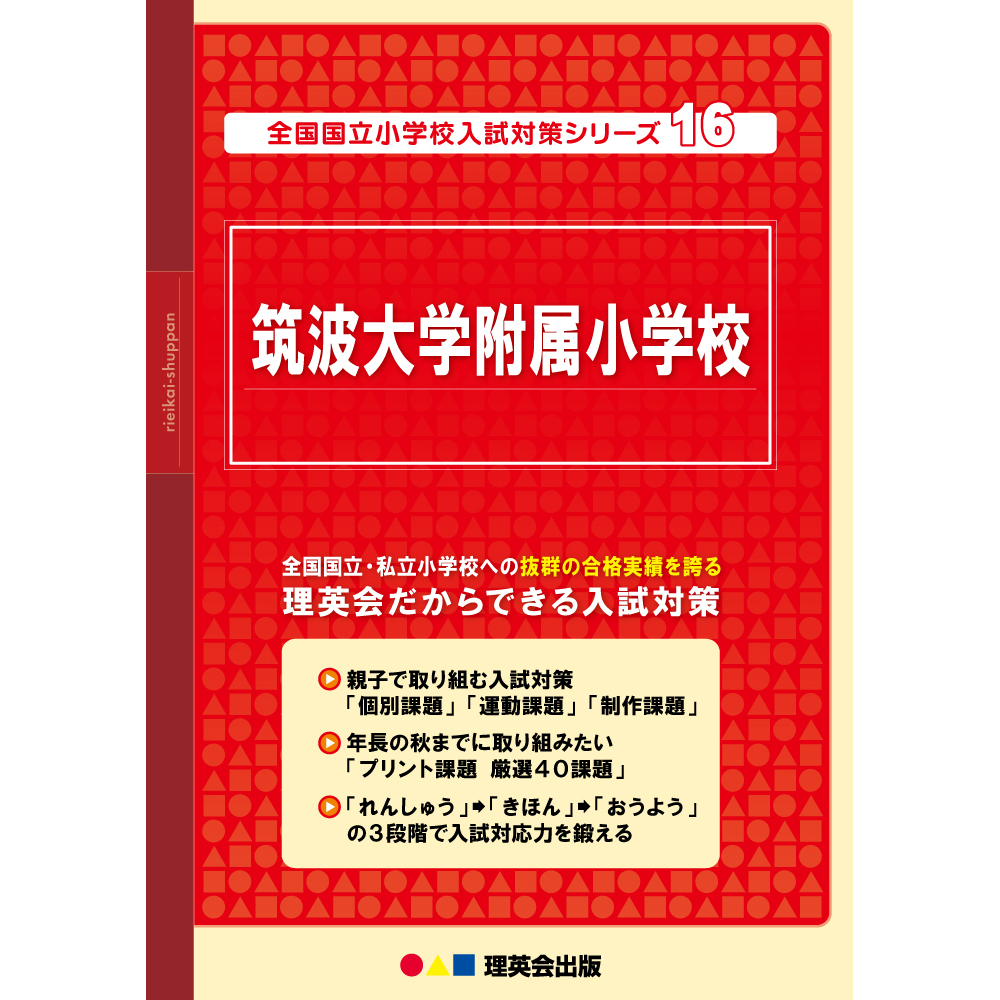 rieikai-shuppan

全国国立小学校入試対策シリーズ 16

筑波大学附属小学校

全国国立・私立小学校への抜群の合格実績を誇る
理英会だからできる入試対策

親子で取り組む入試対策
「個別課題」「運動課題」「制作課題」

年長の秋までに取り組みたい
「プリント課題 厳選40課題」

「れんしゅう」➡「きほん」➡「おうよう」
の3段階で入試対応力を鍛える

理英会出版